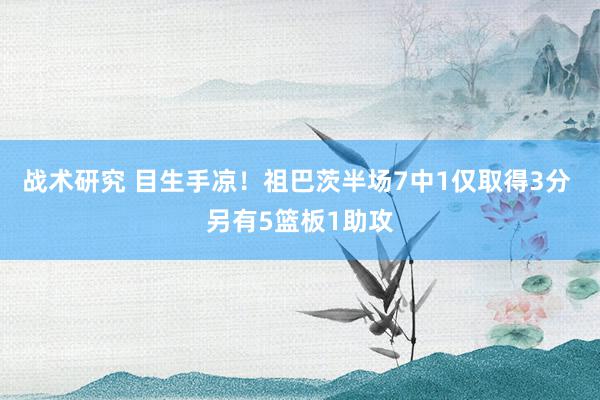 战术研究 目生手凉！祖巴茨半场7中1仅取得3分 另有5篮板1助攻